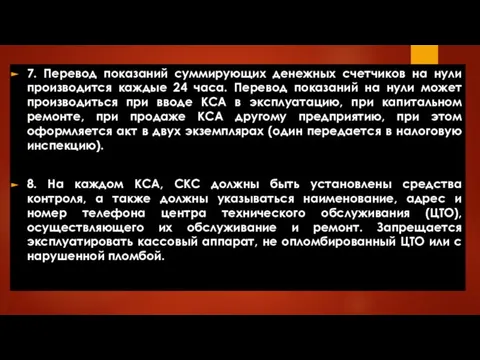 7. Перевод показаний суммирующих денежных счетчиков на нули производится каждые 24 часа. Перевод показаний на нули может производиться при вводе КСА в эксплуатацию, при капитальном ремонте, при продаже КСА другому предприятию, при этом оформляется акт в двух экземплярах (один передается в налоговую инспекцию).

8. На каждом КСА, СКС должны быть установлены средства контроля, а также должны указываться наименование, адрес и номер телефона центра технического обслуживания (ЦТО), осуществляющего их обслуживание и ремонт. Запрещается эксплуатировать кассовый аппарат, не опломбированный ЦТО или с нарушенной пломбой.